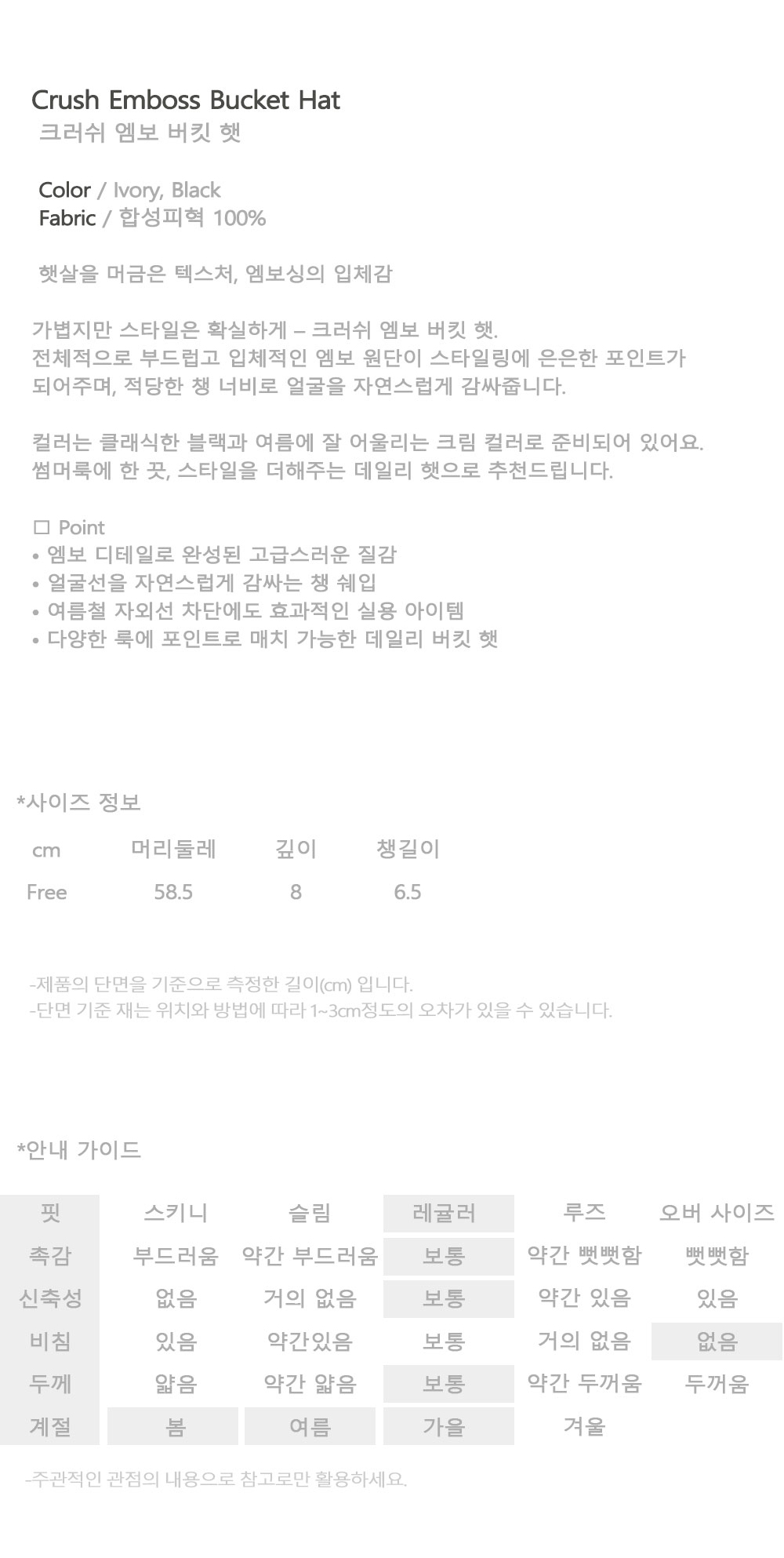 Crush Emboss Bucket Hat
크러쉬 엠보 버킷 햇

Color / Ivory, Black
Fabric / 합성피혁 100%

햇살을 머금은 텍스처, 엠보싱의 입체감

가볍지만 스타일은 확실하게 – 크러쉬 엠보 버킷 햇.
전체적으로 부드럽고 입체적인 엠보 원단이 스타일링에 은은한 포인트가 되어주며, 적당한 챙 너비로 얼굴을 자연스럽게 감싸줍니다.

컬러는 클래식한 블랙과 여름에 잘 어울리는 크림 컬러로 준비되어 있어요.
썸머룩에 한 끗, 스타일을 더해주는 데일리 햇으로 추천드립니다.

☐ Point
• 엠보 디테일로 완성된 고급스러운 질감
• 얼굴선을 자연스럽게 감싸는 챙 쉐입
• 여름철 자외선 차단에도 효과적인 실용 아이템
• 다양한 룩에 포인트로 매치 가능한 데일리 버킷 햇

*사이즈 정보

| cm | 머리둘레 | 깊이 | 챙길이 |
|---|---|---|---|
| Free | 58.5 | 8 | 6.5 |

-제품의 단면을 기준으로 측정한 길이(cm) 입니다.
-단면 기준 재는 위치와 방법에 따라 1~3cm정도의 오차가 있을 수 있습니다.

*안내 가이드

| 핏 | 스키니 | 슬림 | 레귤러 | 루즈 | 오버 사이즈 |
|---|---|---|---|---|---|
| 촉감 | 부드러움 | 약간 부드러움 | 보통 | 약간 뻣뻣함 | 뻣뻣함 |
| 신축성 | 없음 | 거의 없음 | 보통 | 약간 있음 | 있음 |
| 비침 | 있음 | 약간있음 | 보통 | 거의 없음 | 없음 |
| 두께 | 얇음 | 약간 얇음 | 보통 | 약간 두꺼움 | 두꺼움 |
| 계절 | 봄 | 여름 | 가을 | 겨울 | |

-주관적인 관점의 내용으로 참고로만 활용하세요.